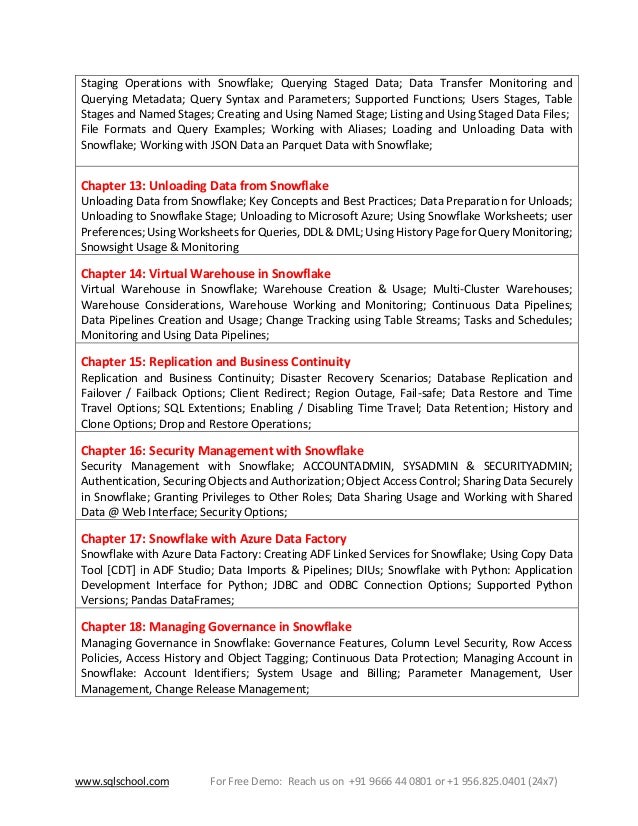 Staging Operations with Snowflake; Querying Staged Data; Data Transfer Monitoring and Querying Metadata; Query Syntax and Parameters; Supported Functions; Users Stages, Table Stages and Named Stages; Creating and Using Named Stage; Listing and Using Staged Data Files; File Formats and Query Examples; Working with Aliases; Loading and Unloading Data with Snowflake; Working with JSON Data an Parquet Data with Snowflake;

Chapter 13: Unloading Data from Snowflake
Unloading Data from Snowflake; Key Concepts and Best Practices; Data Preparation for Unloads; Unloading to Snowflake Stage; Unloading to Microsoft Azure; Using Snowflake Worksheets; user Preferences; Using Worksheets for Queries, DDL & DML; Using History Page for Query Monitoring; Snowsight Usage & Monitoring

Chapter 14: Virtual Warehouse in Snowflake
Virtual Warehouse in Snowflake; Warehouse Creation & Usage; Multi-Cluster Warehouses; Warehouse Considerations, Warehouse Working and Monitoring; Continuous Data Pipelines; Data Pipelines Creation and Usage; Change Tracking using Table Streams; Tasks and Schedules; Monitoring and Using Data Pipelines;

Chapter 15: Replication and Business Continuity
Replication and Business Continuity; Disaster Recovery Scenarios; Database Replication and Failover / Failback Options; Client Redirect; Region Outage, Fail-safe; Data Restore and Time Travel Options; SQL Extentions; Enabling / Disabling Time Travel; Data Retention; History and Clone Options; Drop and Restore Operations;

Chapter 16: Security Management with Snowflake
Security Management with Snowflake; ACCOUNTADMIN, SYSADMIN & SECURITYADMIN; Authentication, Securing Objects and Authorization; Object Access Control; Sharing Data Securely in Snowflake; Granting Privileges to Other Roles; Data Sharing Usage and Working with Shared Data @ Web Interface; Security Options;

Chapter 17: Snowflake with Azure Data Factory
Snowflake with Azure Data Factory: Creating ADF Linked Services for Snowflake; Using Copy Data Tool [CDT] in ADF Studio; Data Imports & Pipelines; DIUs; Snowflake with Python: Application Development Interface for Python; JDBC and ODBC Connection Options; Supported Python Versions; Pandas DataFrames;

Chapter 18: Managing Governance in Snowflake
Managing Governance in Snowflake: Governance Features, Column Level Security, Row Access Policies, Access History and Object Tagging; Continuous Data Protection; Managing Account in Snowflake: Account Identifiers; System Usage and Billing; Parameter Management, User Management, Change Release Management;

www.sqlschool.com For Free Demo: Reach us on +91 9666 44 0801 or +1 956.825.0401 (24x7)